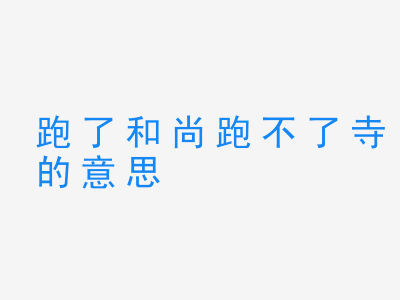 跑了和尚跑不了寺的意思